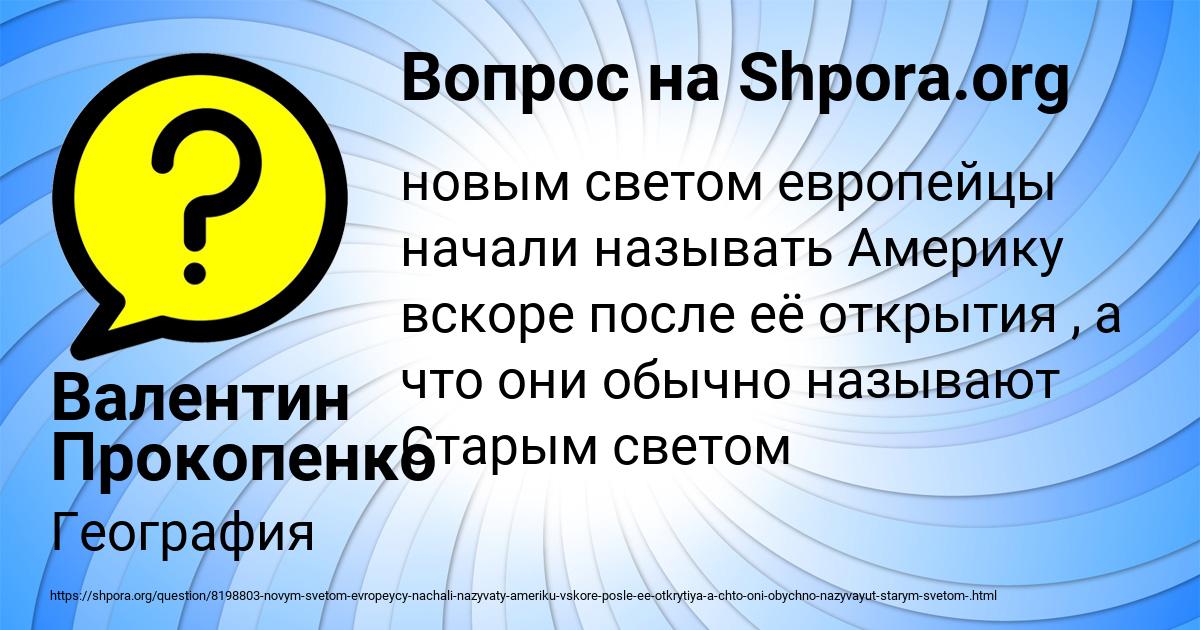 Вопрос на Shpora.org

новым светом европейцы начали называть Америку вскоре после её открытия , а что они обычно называют Старым светом

Валентин Прокопенко

География

https://shpora.org/question/8198803-novym-svetom-evropeycy-nachali-nazyvaty-ameriku-vskore-posle-ee-otkrytiya-a-chto-oni-obychno-nazyvayut-starym-svetom-.html